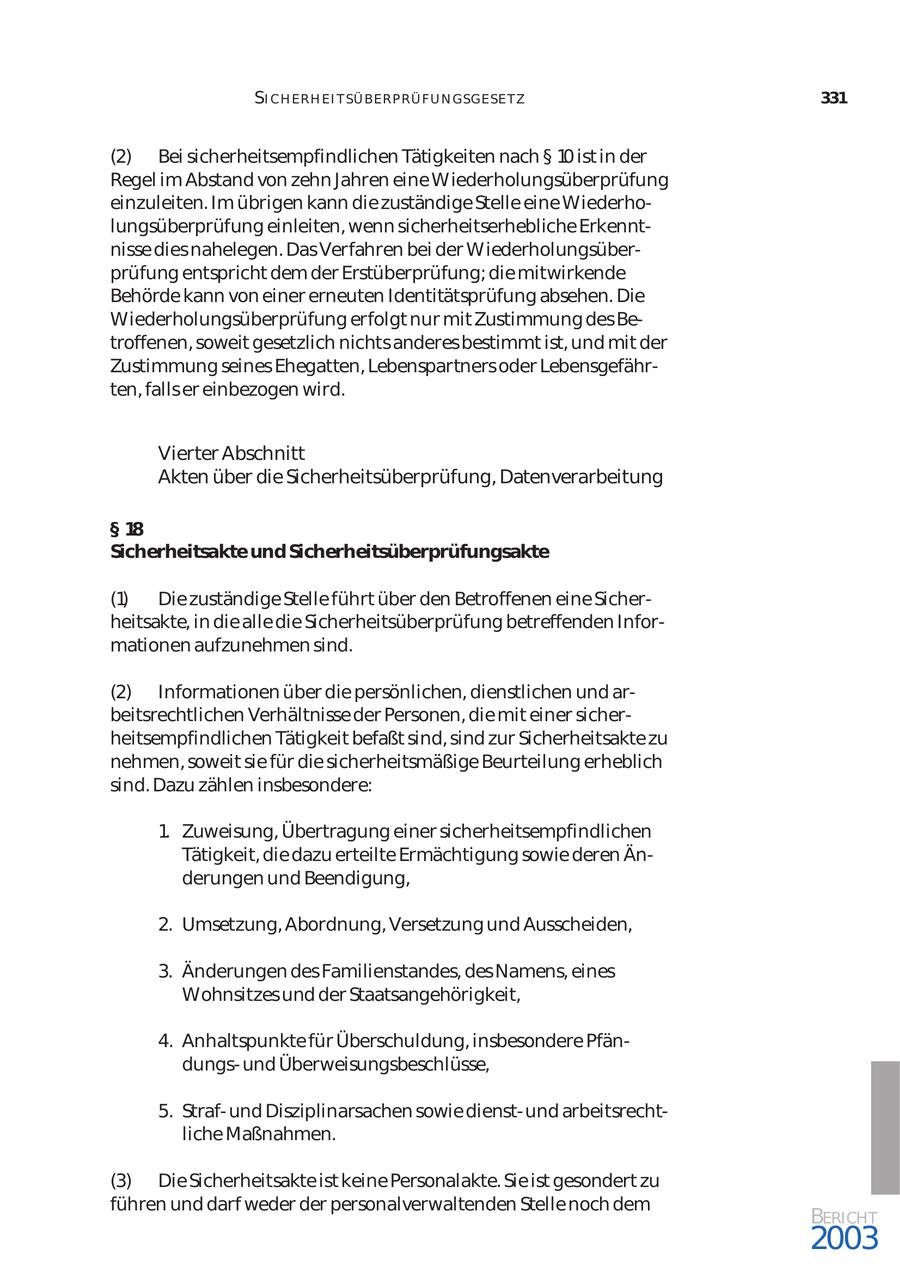 SICHERHEITSÜBERPRÜFUNGSGESETZ 331

(2) Bei sicherheitsempfindlichen Tätigkeiten nach § 10 ist in der Regel im Abstand von zehn Jahren eine Wiederholungsüberprüfung einzuleiten. Im übrigen kann die zuständige Stelle eine Wiederholungsüberprüfung einleiten, wenn sicherheitserhebliche Erkenntnisse dies nahelegen. Das Verfahren bei der Wiederholungsüberprüfung entspricht dem der Erstüberprüfung; die mitwirkende Behörde kann von einer erneuten Identitätsprüfung absehen. Die Wiederholungsüberprüfung erfolgt nur mit Zustimmung des Betroffenen, soweit gesetzlich nichts anderes bestimmt ist, und mit der Zustimmung seines Ehegatten, Lebenspartners oder Lebensgefährten, falls er einbezogen wird.

Vierter Abschnitt
Akten über die Sicherheitsüberprüfung, Datenverarbeitung

§ 18
Sicherheitsakte und Sicherheitsüberprüfungsakte

(1) Die zuständige Stelle führt über den Betroffenen eine Sicherheitsakte, in die alle die Sicherheitsüberprüfung betreffenden Informationen aufzunehmen sind.

(2) Informationen über die persönlichen, dienstlichen und arbeitsrechtlichen Verhältnisse der Personen, die mit einer sicherheitsempfindlichen Tätigkeit befaßt sind, sind zur Sicherheitsakte zu nehmen, soweit sie für die sicherheitsmäßige Beurteilung erheblich sind. Dazu zählen insbesondere:

1. Zuweisung, Übertragung einer sicherheitsempfindlichen Tätigkeit, die dazu erteilte Ermächtigung sowie deren Änderungen und Beendigung,

2. Umsetzung, Abordnung, Versetzung und Ausscheiden,

3. Änderungen des Familienstandes, des Namens, eines Wohnsitzes und der Staatsangehörigkeit,

4. Anhaltspunkte für Überschuldung, insbesondere Pfändungs- und Überweisungsbeschlüsse,

5. Straf- und Disziplinarsachen sowie dienst- und arbeitsrechtliche Maßnahmen.

(3) Die Sicherheitsakte ist keine Personalakte. Sie ist gesondert zu führen und darf weder der personalverwaltenden Stelle noch dem

BERICHT
2003